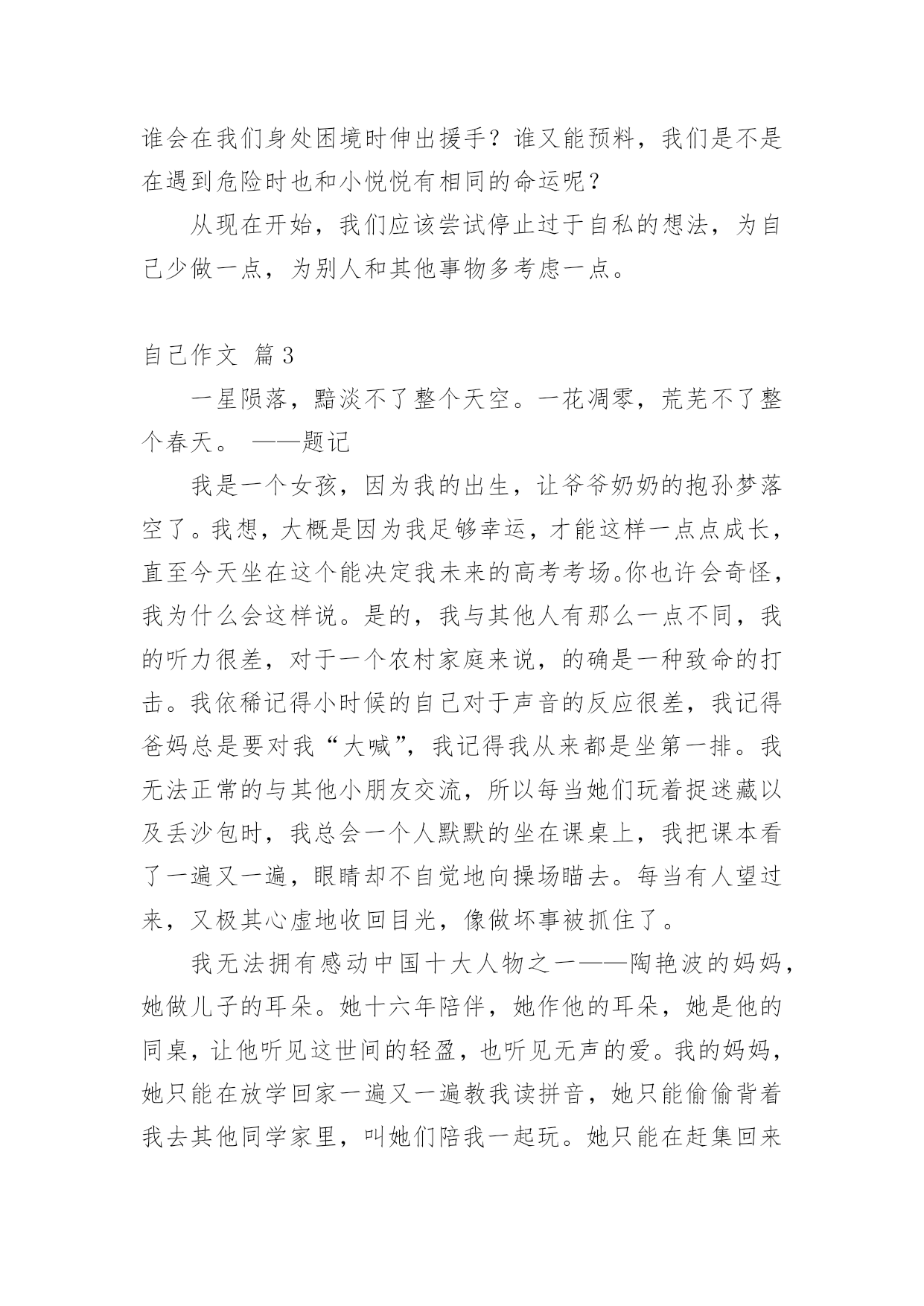 谁会在我们身处困境时伸出援手？谁又能预料，我们是不是在遇到危险时也和小悦悦有相同的命运呢？

从现在开始，我们应该尝试停止过于自私的想法，为自己少做一点，为别人和其他事物多考虑一点。

自己作文 篇3

一星陨落，黯淡不了整个天空。一花凋零，荒芜不了整个春天。 ——题记

我是一个女孩，因为我的出生，让爷爷奶奶的抱孙梦落空了。我想，大概是因为我足够幸运，才能这样一点点成长，直至今天坐在这个能决定我未来的高考考场。你也许会奇怪，我为什么会这样说。是的，我与其他人有那么一点不同，我的听力很差，对于一个农村家庭来说，的确是一种致命的打击。我依稀记得小时候的自己对于声音的反应很差，我记得爸妈总是要对我“大喊”，我记得我从来都是坐第一排。我无法正常的与其他小朋友交流，所以每当她们玩着捉迷藏以及丢沙包时，我总会一个人默默的坐在课桌上，我把课本看了一遍又一遍，眼睛却不自觉地向操场瞄去。每当有人望过来，又极其心虚地收回目光，像做坏事被抓住了。

我无法拥有感动中国十大人物之一——陶艳波的妈妈，她做儿子的耳朵。她十六年陪伴，她作他的耳朵，她是他的同桌，让他听见这世间的轻盈，也听见无声的爱。我的妈妈，她只能在放学回家一遍又一遍教我读拼音，她只能偷偷背着我去其他同学家里，叫她们陪我一起玩。她只能在赶集回来